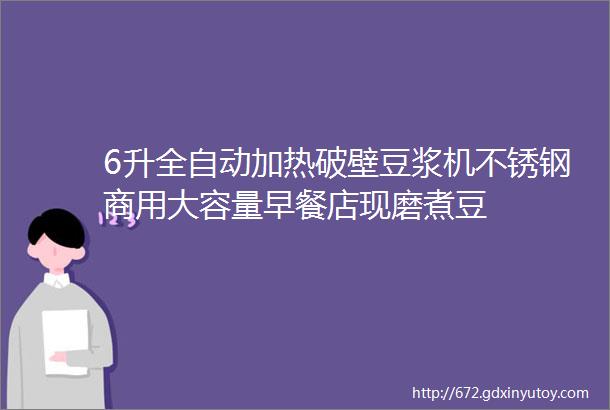 6升全自动加热破壁豆浆机不锈钢商用大容量早餐店现磨煮豆

123

http://672.gdxinyutoy.com